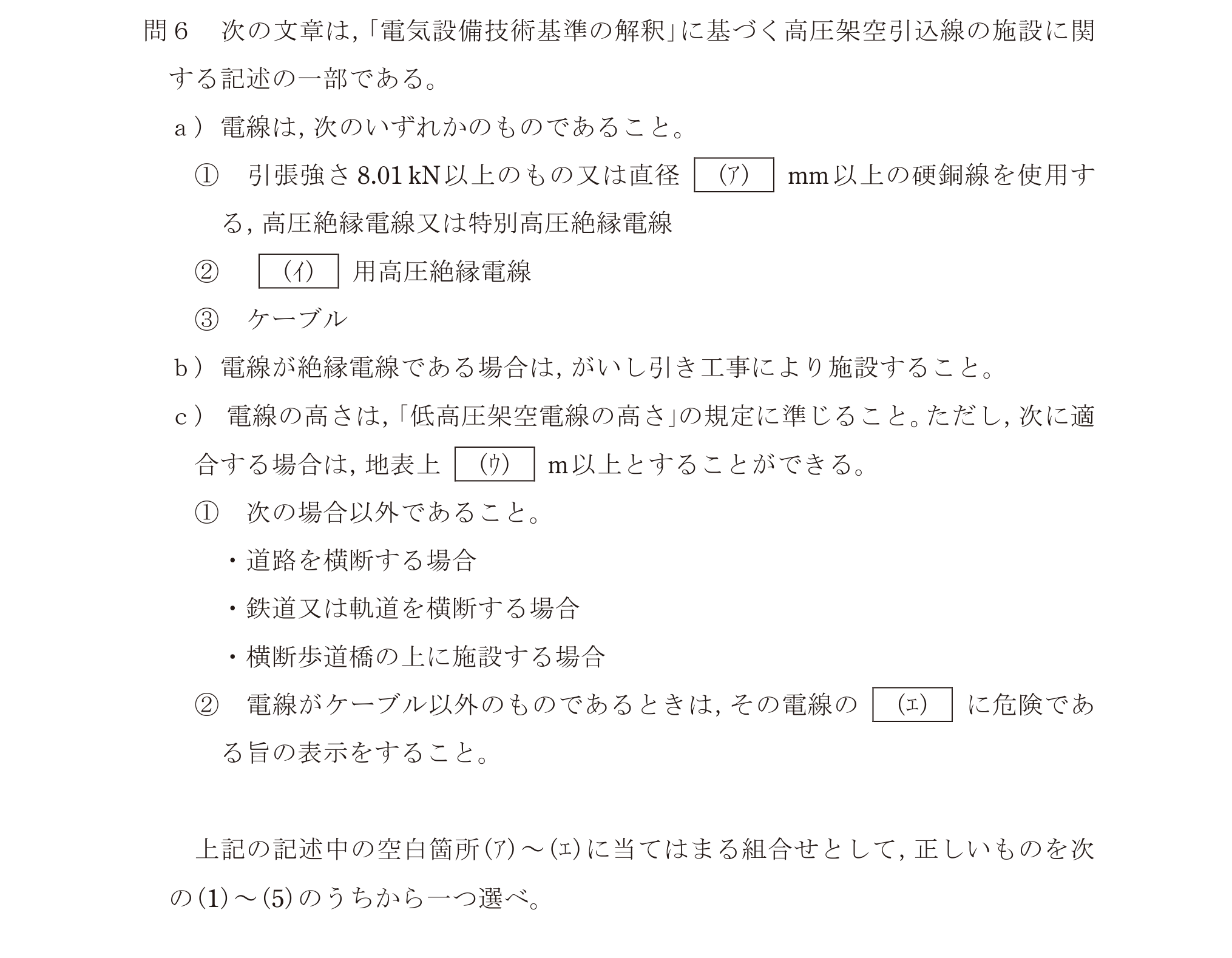 問６　次の文章は,「電気設備技術基準の解釈」に基づく高圧架空引込線の施設に関する記述の一部である。

a）電線は, 次のいずれかのものであること。

①　引張強さ 8.01 kN 以上のもの又は直径 (ア) mm 以上の硬銅線を使用する, 高圧絶縁電線又は特別高圧絶縁電線

②　(イ) 用高圧絶縁電線

③　ケーブル

b）電線が絶縁電線である場合は, がいし引き工事により施設すること。

c）電線の高さは,「低高圧架空電線の高さ」の規定に準じること。ただし, 次に適合する場合は, 地表上 (ウ) m 以上とすることができる。

①　次の場合以外であること。

・道路を横断する場合

・鉄道又は軌道を横断する場合

・横断歩道橋の上に施設する場合

②　電線がケーブル以外のものであるときは, その電線の (エ) に危険である旨の表示をすること。

上記の記述中の空白箇所(ア)～(エ)に当てはまる組合せとして, 正しいものを次の(1)～(5)のうちから一つ選べ。